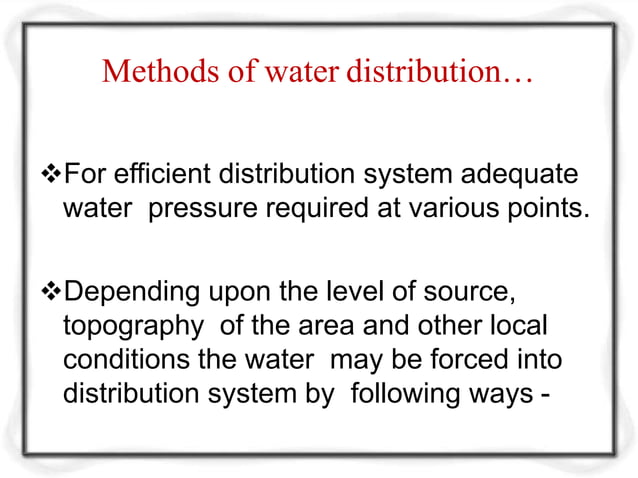 Methods of water distribution…

❖For efficient distribution system adequate water pressure required at various points.

❖Depending upon the level of source, topography of the area and other local conditions the water may be forced into distribution system by following ways -